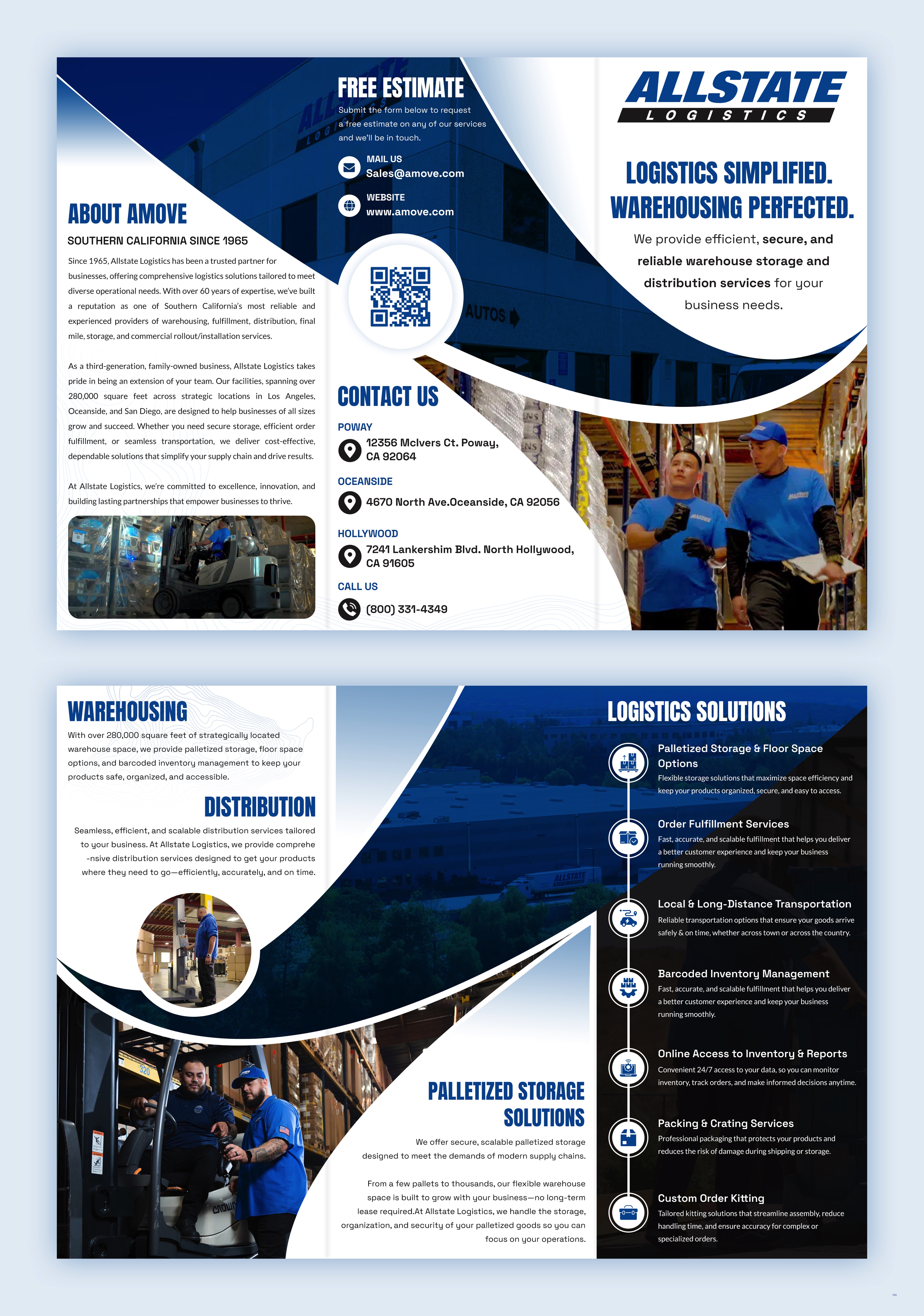 ABOUT AMOVE

SOUTHERN CALIFORNIA SINCE 1965

Since 1965, Allstate Logistics has been a trusted partner for businesses, offering comprehensive logistics solutions tailored to meet diverse operational needs. With over 60 years of expertise, we've built a reputation as one of Southern California's most reliable and experienced providers of warehousing, fulfillment, distribution, final mile, storage, and commercial rollout/installation services.

As a third-generation, family-owned business, Allstate Logistics takes pride in being an extension of your team. Our facilities, spanning over 280,000 square feet across strategic locations in Los Angeles, Oceanside, and San Diego, are designed to help businesses of all sizes grow and succeed. Whether you need secure storage, efficient order fulfillment, or seamless transportation, we deliver cost-effective, dependable solutions that simplify your supply chain and drive results.

At Allstate Logistics, we're committed to excellence, innovation, and building lasting partnerships that empower businesses to thrive.

FREE ESTIMATE

Submit the form below to request a free estimate on any of our services and we'll be in touch.

MAIL US
Sales@amove.com

WEBSITE
www.amove.com

CONTACT US

POWAY
12356 McIvers Ct. Poway, CA 92064

OCEANSIDE
4670 North Ave.Oceanside, CA 92056

HOLLYWOOD
7241 Lankershim Blvd. North Hollywood, CA 91605

CALL US
(800) 331-4349

ALLSTATE
LOGISTICS

LOGISTICS SIMPLIFIED.
WAREHOUSING PERFECTED.

We provide efficient, secure, and reliable warehouse storage and distribution services for your business needs.

WAREHOUSING

With over 280,000 square feet of strategically located warehouse space, we provide palletized storage, floor space options, and barcoded inventory management to keep your products safe, organized, and accessible.

DISTRIBUTION

Seamless, efficient, and scalable distribution services tailored to your business. At Allstate Logistics, we provide comprehe -nsive distribution services designed to get your products where they need to go—efficiently, accurately, and on time.

PALLETIZED STORAGE SOLUTIONS

We offer secure, scalable palletized storage designed to meet the demands of modern supply chains.

From a few pallets to thousands, our flexible warehouse space is built to grow with your business—no long-term lease required.At Allstate Logistics, we handle the storage, organization, and security of your palletized goods so you can focus on your operations.

LOGISTICS SOLUTIONS

Palletized Storage & Floor Space Options
Flexible storage solutions that maximize space efficiency and keep your products organized, secure, and easy to access.

Order Fulfillment Services
Fast, accurate, and scalable fulfillment that helps you deliver a better customer experience and keep your business running smoothly.

Local & Long-Distance Transportation
Reliable transportation options that ensure your goods arrive safely & on time, whether across town or across the country.

Barcoded Inventory Management
Fast, accurate, and scalable fulfillment that helps you deliver a better customer experience and keep your business running smoothly.

Online Access to Inventory & Reports
Convenient 24/7 access to your data, so you can monitor inventory, track orders, and make informed decisions anytime.

Packing & Crating Services
Professional packaging that protects your products and reduces the risk of damage during shipping or storage.

Custom Order Kitting
Tailored kitting solutions that streamline assembly, reduce handling time, and ensure accuracy for complex or specialized orders.